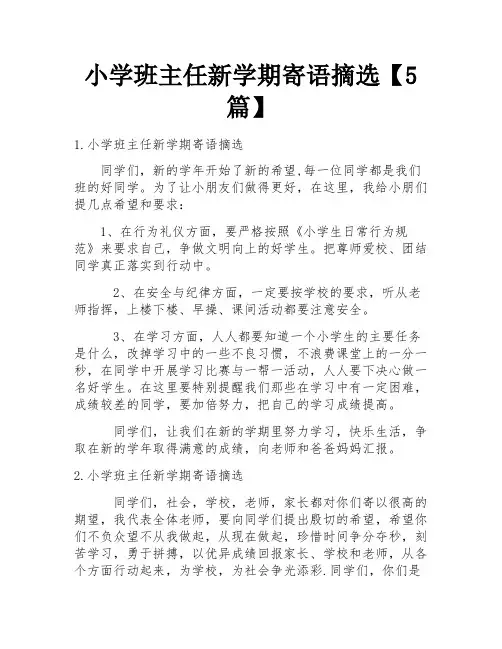 小学班主任新学期寄语摘选【5篇】

1.小学班主任新学期寄语摘选

同学们，新的学年开始了新的希望,每一位同学都是我们班的好同学。为了让小朋友们做得更好，在这里，我给小朋们提几点希望和要求：

1、在行为礼仪方面，要严格按照《小学生日常行为规范》来要求自己，争做文明向上的好学生。把尊师爱校、团结同学真正落实到行动中。

2、在安全与纪律方面，一定要按学校的要求，听从老师指挥，上楼下楼、早操、课间活动都要注意安全。

3、在学习方面，人人都要知道一个小学生的主要任务是什么，改掉学习中的一些不良习惯，不浪费课堂上的一分一秒，在同学中开展学习比赛与一帮一活动，人人要下决心做一名好学生。在这里要特别提醒我们那些在学习中有一定困难，成绩较差的同学，要加倍努力，把自己的学习成绩提高。

同学们，让我们在新的学期里努力学习，快乐生活，争取在新的学年取得满意的成绩，向老师和爸爸妈妈汇报。

2.小学班主任新学期寄语摘选

同学们，社会，学校，老师，家长都对你们寄以很高的期望，我代表全体老师，要向同学们提出殷切的希望，希望你们不负众望不从我做起，从现在做起，珍惜时间争分夺秒，刻苦学习，勇于拼搏，以优异成绩回报家长、学校和老师，从各个方面行动起来，为学校，为社会争光添彩.同学们，你们是